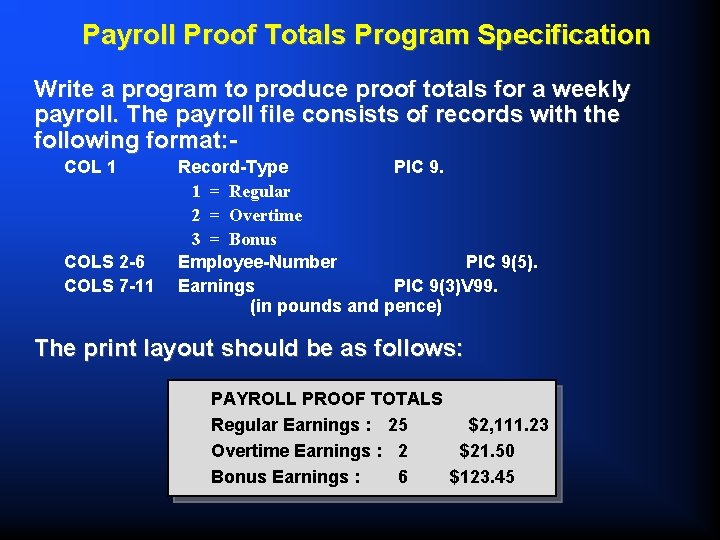 Payroll Proof Totals Program Specification

Write a program to produce proof totals for a weekly payroll. The payroll file consists of records with the following format:-

COL 1 Record-Type PIC 9.
1 = Regular
2 = Overtime
3 = Bonus
COLS 2-6 Employee-Number PIC 9(5).
COLS 7-11 Earnings PIC 9(3)V99.
(in pounds and pence)

The print layout should be as follows:

PAYROLL PROOF TOTALS
Regular Earnings : 25 $2,111.23
Overtime Earnings : 2 $21.50
Bonus Earnings : 6 $123.45